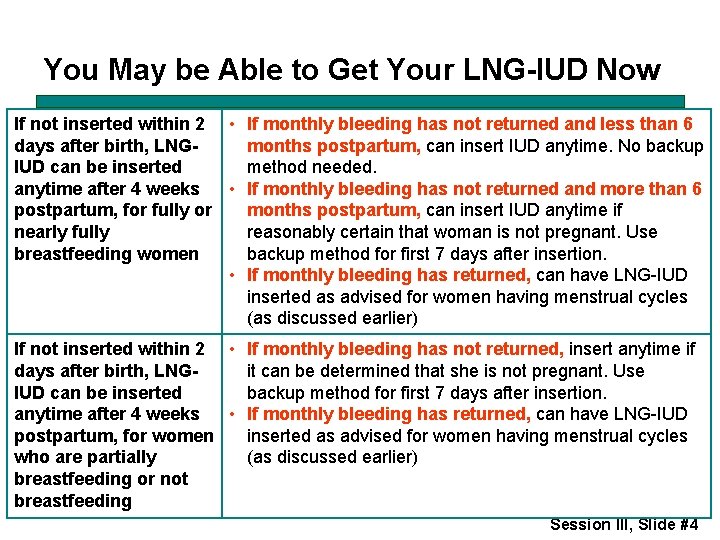 You May be Able to Get Your LNG-IUD Now

| | |
|---|---|
| If not inserted within 2 days after birth, LNG-IUD can be inserted anytime after 4 weeks postpartum, for fully or nearly fully breastfeeding women | • If monthly bleeding has not returned and less than 6 months postpartum, can insert IUD anytime. No backup method needed. • If monthly bleeding has not returned and more than 6 months postpartum, can insert IUD anytime if reasonably certain that woman is not pregnant. Use backup method for first 7 days after insertion. • If monthly bleeding has returned, can have LNG-IUD inserted as advised for women having menstrual cycles (as discussed earlier) |
| If not inserted within 2 days after birth, LNG-IUD can be inserted anytime after 4 weeks postpartum, for women who are partially breastfeeding or not breastfeeding | • If monthly bleeding has not returned, insert anytime if it can be determined that she is not pregnant. Use backup method for first 7 days after insertion. • If monthly bleeding has returned, can have LNG-IUD inserted as advised for women having menstrual cycles (as discussed earlier) |

Session III, Slide #4